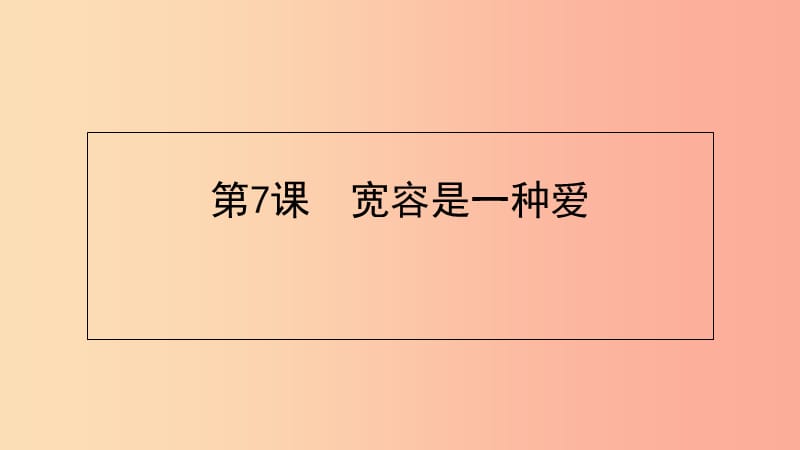 第7课　宽容是一种爱